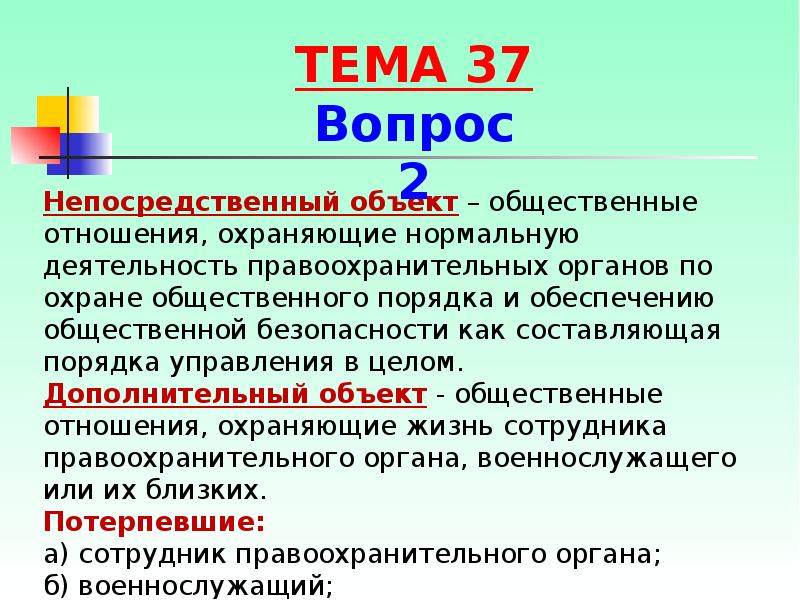 ТЕМА 37
Вопрос 2

Непосредственный объект – общественные отношения, охраняющие нормальную деятельность правоохранительных органов по охране общественного порядка и обеспечению общественной безопасности как составляющая порядка управления в целом.
Дополнительный объект - общественные отношения, охраняющие жизнь сотрудника правоохранительного органа, военнослужащего или их близких.
Потерпевшие:
а) сотрудник правоохранительного органа;
б) военнослужащий;